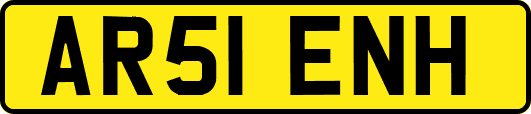 AR51 ENH